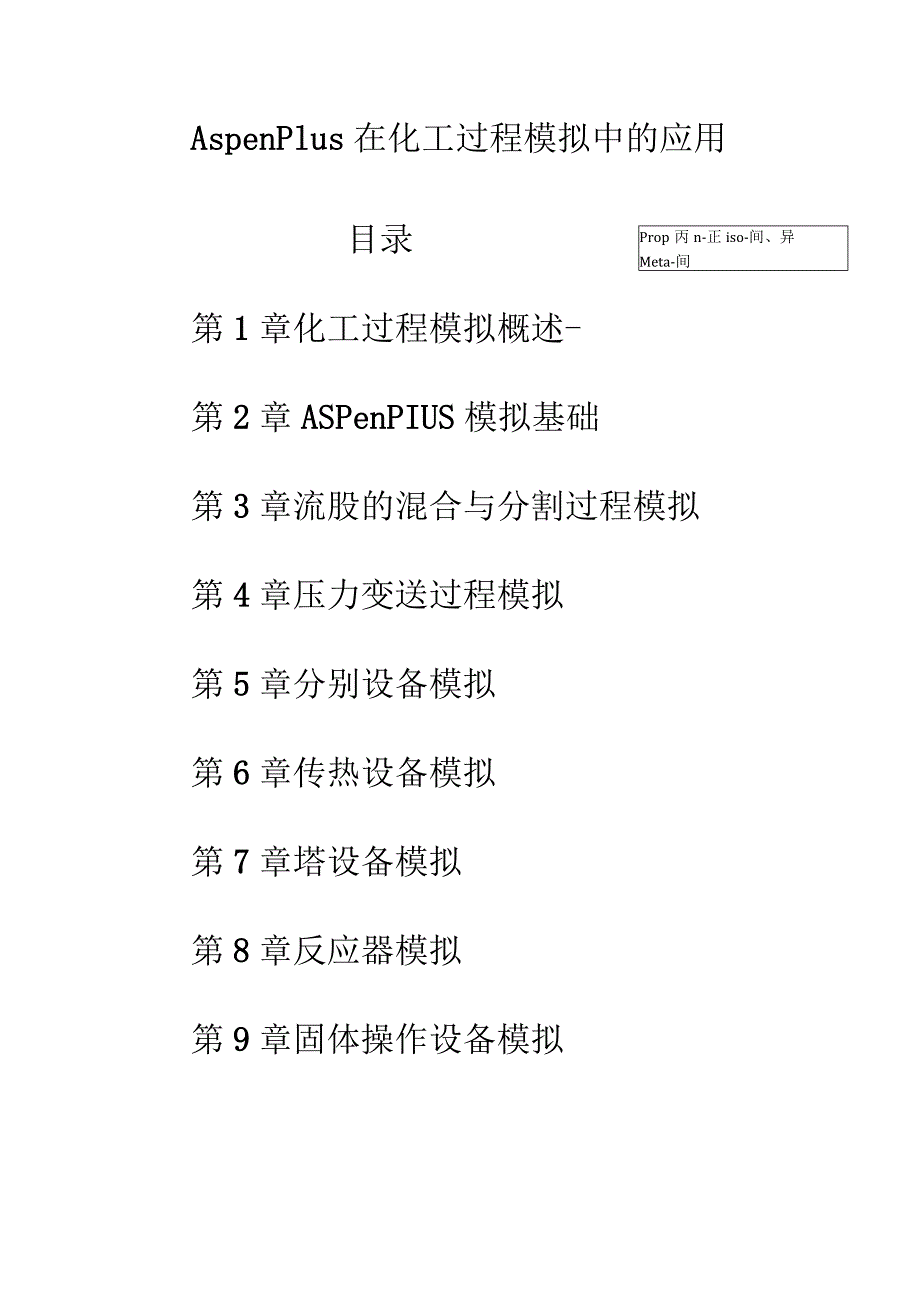 AspenPlus 在化工过程模拟中的应用

目录

Prop 丙 n-正 iso-间、异 Meta-间

第 1 章化工过程模拟概述-

第 2 章 ASPenPIUS 模拟基础

第 3 章流股的混合与分割过程模拟

第 4 章压力变送过程模拟

第 5 章分别设备模拟

第 6 章传热设备模拟

第 7 章塔设备模拟

第 8 章反应器模拟

第 9 章固体操作设备模拟